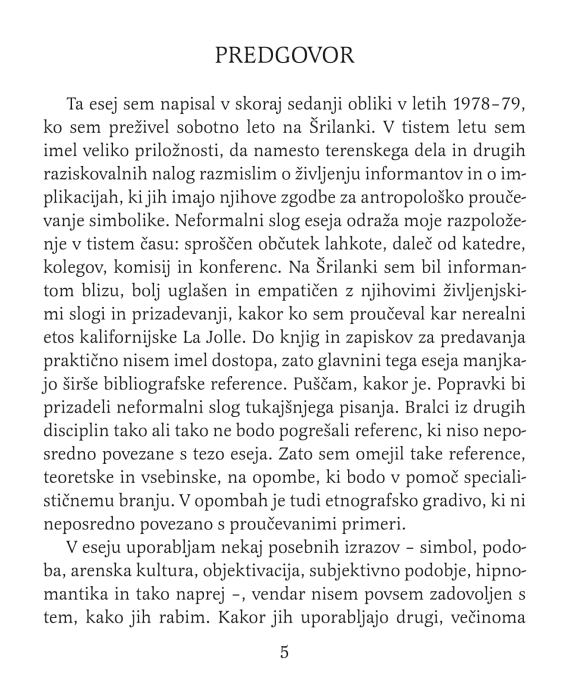 PREDGOVOR

Ta esej sem napisal v skoraj sedanji obliki v letih 1978–79, ko sem preživel sobotno leto na Šrilanki. V tistem letu sem imel veliko priložnosti, da namesto terenskega dela in drugih raziskovalnih nalog razmislim o življenju informantov in o implikacijah, ki jih imajo njihove zgodbe za antropološko proučevanje simbolike. Neformalni slog eseja odraža moje razpoloženje v tistem času: sproščen občutek lahkote, daleč od katedre, kolegov, komisij in konferenc. Na Šrilanki sem bil informantom blizu, bolj uglašen in empatičen z njihovimi življenjskimi slogi in prizadevanji, kakor ko sem proučeval kar nerealni etos kalifornijske La Jolle. Do knjig in zapiskov za predavanja praktično nisem imel dostopa, zato glavnini tega eseja manjkajo širše bibliografske reference. Puščam, kakor je. Popravki bi prizadeli neformalni slog tukajšnjega pisanja. Bralci iz drugih disciplin tako ali tako ne bodo pogrešali referenc, ki niso neposredno povezane s tezo eseja. Zato sem omejil take reference, teoretske in vsebinske, na opombe, ki bodo v pomoč specialističnemu branju. V opombah je tudi etnografsko gradivo, ki ni neposredno povezano s proučevanimi primeri.

V eseju uporabljam nekaj posebnih izrazov – simbol, podoba, arenska kultura, objektivacija, subjektivno podobje, hipnomantika in tako naprej –, vendar nisem povsem zadovoljen s tem, kako jih rabim. Kakor jih uporabljajo drugi, večinoma

5